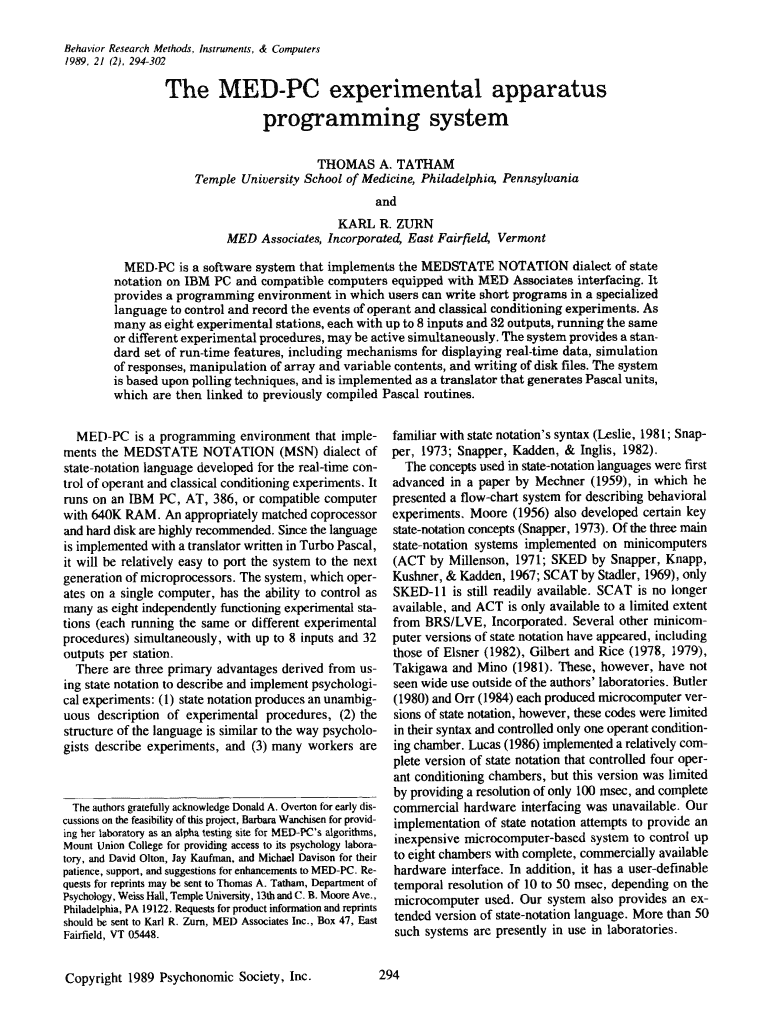 Behavior Research Methods, Instruments, & Computers
1989, 21 (2), 294-302

The MED-PC experimental apparatus programming system

THOMAS A. TATHAM
Temple University School of Medicine, Philadelphia, Pennsylvania

and

KARL R. ZURN
MED Associates, Incorporated, East Fairfield, Vermont

MED-PC is a software system that implements the MEDSTATE NOTATION dialect of state notation on IBM PC and compatible computers equipped with MED Associates interfacing. It provides a programming environment in which users can write short programs in a specialized language to control and record the events of operant and classical conditioning experiments. As many as eight experimental stations, each with up to 8 inputs and 32 outputs, running the same or different experimental procedures, may be active simultaneously. The system provides a standard set of run-time features, including mechanisms for displaying real-time data, simulation of responses, manipulation of array and variable contents, and writing of disk files. The system is based upon polling techniques, and is implemented as a translator that generates Pascal units, which are then linked to previously compiled Pascal routines.

MED-PC is a programming environment that implements the MEDSTATE NOTATION (MSN) dialect of state-notation language developed for the real-time control of operant and classical conditioning experiments. It runs on an IBM PC, AT, 386, or compatible computer with 640K RAM. An appropriately matched coprocessor and hard disk are highly recommended. Since the language is implemented with a translator written in Turbo Pascal, it will be relatively easy to port the system to the next generation of microprocessors. The system, which operates on a single computer, has the ability to control as many as eight independently functioning experimental stations (each running the same or different experimental procedures) simultaneously, with up to 8 inputs and 32 outputs per station.

There are three primary advantages derived from using state notation to describe and implement psychological experiments: (1) state notation produces an unambiguous description of experimental procedures, (2) the structure of the language is similar to the way psychologists describe experiments, and (3) many workers are

The authors gratefully acknowledge Donald A. Overton for early discussions on the feasibility of this project, Barbara Wanchisen for providing her laboratory as an alpha testing site for MED-PC's algorithms, Mount Union College for providing access to its psychology laboratory, and David Olton, Jay Kaufman, and Michael Davison for their patience, support, and suggestions for enhancements to MED-PC. Requests for reprints may be sent to Thomas A. Tatham, Department of Psychology, Weiss Hall, Temple University, 13th and C. B. Moore Ave., Philadelphia, PA 19122. Requests for product information and reprints should be sent to Karl R. Zurn, MED Associates Inc., Box 47, East Fairfield, VT 05448.

familiar with state notation's syntax (Leslie, 1981; Snapper, 1973; Snapper, Kadden, & Inglis, 1982).

The concepts used in state-notation languages were first advanced in a paper by Mechner (1959), in which he presented a flow-chart system for describing behavioral experiments. Moore (1956) also developed certain key state-notation concepts (Snapper, 1973). Of the three main state-notation systems implemented on minicomputers (ACT by Millenson, 1971; SKED by Snapper, Knapp, Kushner, & Kadden, 1967; SCAT by Stadler, 1969), only SKED-11 is still readily available. SCAT is no longer available, and ACT is only available to a limited extent from BRS/LVE, Incorporated. Several other minicomputer versions of state notation have appeared, including those of Elsner (1982), Gilbert and Rice (1978, 1979), Takigawa and Mino (1981). These, however, have not seen wide use outside of the authors' laboratories. Butler (1980) and Orr (1984) each produced microcomputer versions of state notation, however, these codes were limited in their syntax and controlled only one operant conditioning chamber. Lucas (1986) implemented a relatively complete version of state notation that controlled four operant conditioning chambers, but this version was limited by providing a resolution of only 100 msec, and complete commercial hardware interfacing was unavailable. Our implementation of state notation attempts to provide an inexpensive microcomputer-based system to control up to eight chambers with complete, commercially available hardware interface. In addition, it has a user-definable temporal resolution of 10 to 50 msec, depending on the microcomputer used. Our system also provides an extended version of state-notation language. More than 50 such systems are presently in use in laboratories.

Copyright 1989 Psychonomic Society, Inc.

294